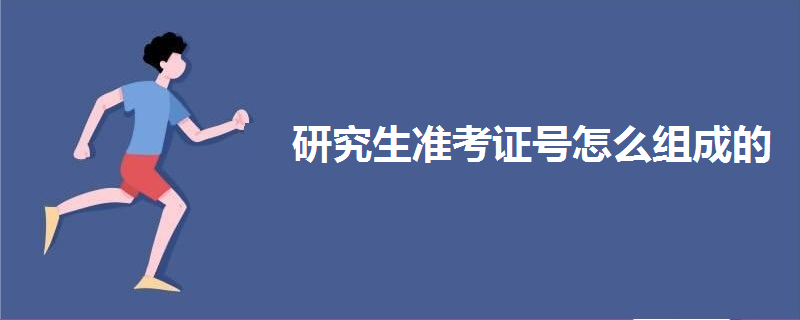 研究生准考证号怎么组成的